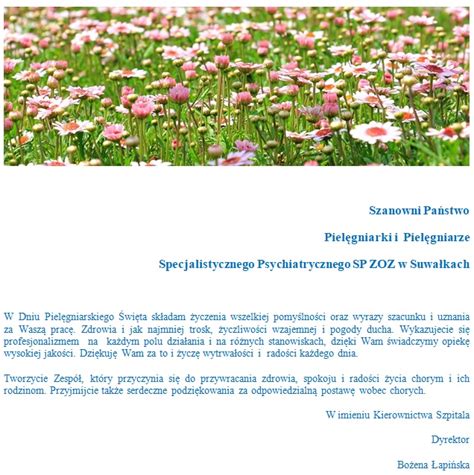 Szanowni Państwo

Pielęgniarki i Pielęgniarze

Specjalistycznego Psychiatrycznego SP ZOZ w Suwałkach

W Dniu Pielęgniarskiego Święta składam życzenia wszelkiej pomyślności oraz wyrazy szacunku i uznania za Waszą pracę. Zdrowia i jak najmniej trosk, życzliwości wzajemnej i pogody ducha. Wykazujecie się profesjonalizmem na każdym polu działania i na różnych stanowiskach, dzięki Wam świadczymy opiekę wysokiej jakości. Dziękuję Wam za to i życzę wytrwałości i radości każdego dnia.

Tworzycie Zespół, który przyczynia się do przywracania zdrowia, spokoju i radości życia chorym i ich rodzinom. Przyjmijcie także serdeczne podziękowania za odpowiedzialną postawę wobec chorych.

W imieniu Kierownictwa Szpitala

Dyrektor

Bożena Łapińska